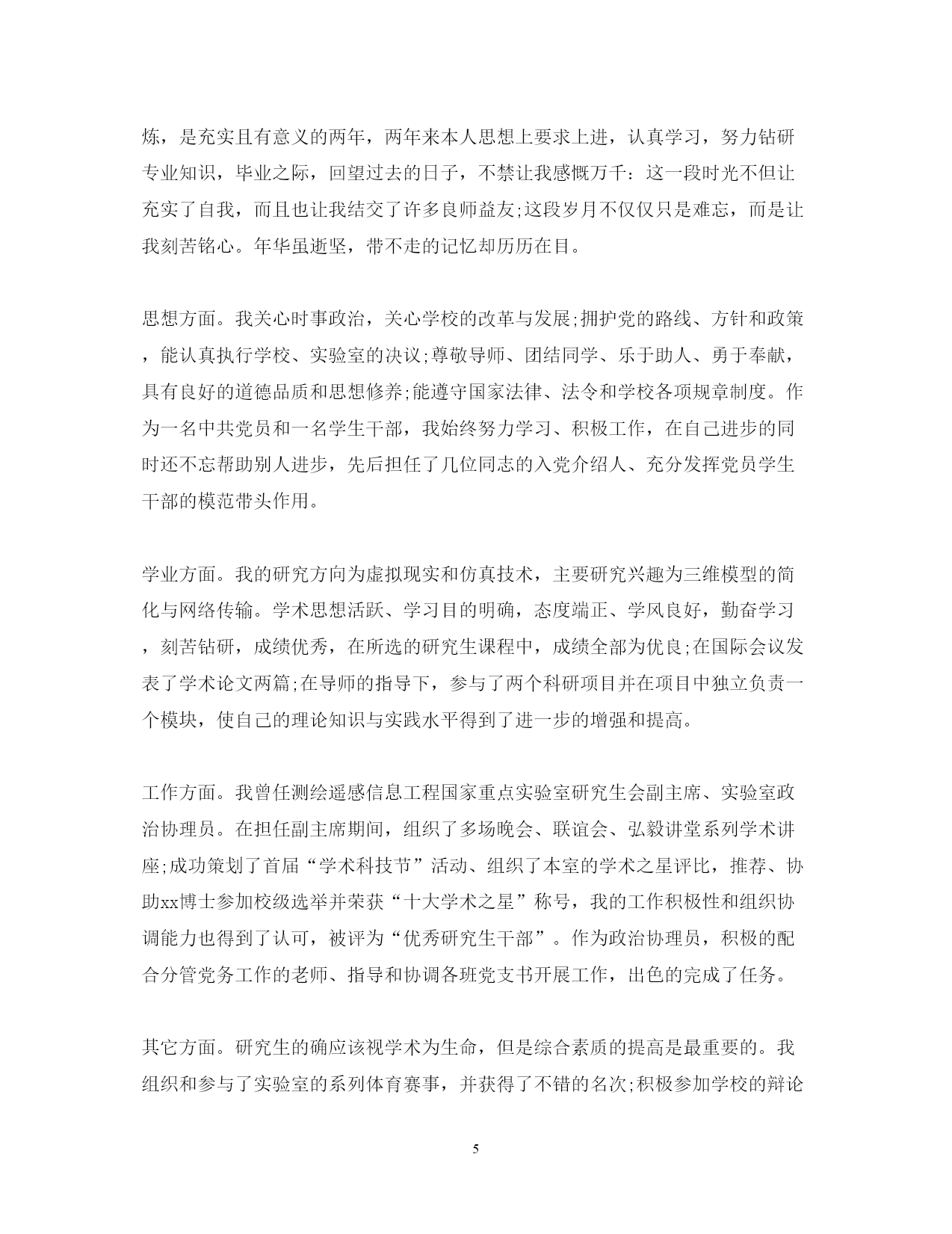 炼，是充实且有意义的两年，两年来本人思想上要求上进，认真学习，努力钻研专业知识，毕业之际，回望过去的日子，不禁让我感慨万千：这一段时光不但让充实了自我，而且也让我结交了许多良师益友;这段岁月不仅仅只是难忘，而是让我刻苦铭心。年华虽逝坚，带不走的记忆却历历在目。

思想方面。我关心时事政治，关心学校的改革与发展;拥护党的路线、方针和政策，能认真执行学校、实验室的决议;尊敬导师、团结同学、乐于助人、勇于奉献，具有良好的道德品质和思想修养;能遵守国家法律、法令和学校各项规章制度。作为一名中共党员和一名学生干部，我始终努力学习、积极工作，在自己进步的同时还不忘帮助别人进步，先后担任了几位同志的入党介绍人、充分发挥党员学生干部的模范带头作用。

学业方面。我的研究方向为虚拟现实和仿真技术，主要研究兴趣为三维模型的简化与网络传输。学术思想活跃、学习目的明确，态度端正、学风良好，勤奋学习，刻苦钻研，成绩优秀，在所选的研究生课程中，成绩全部为优良;在国际会议发表了学术论文两篇;在导师的指导下，参与了两个科研项目并在项目中独立负责一个模块，使自己的理论知识与实践水平得到了进一步的增强和提高。

工作方面。我曾任测绘遥感信息工程国家重点实验室研究生会副主席、实验室政治协理员。在担任副主席期间，组织了多场晚会、联谊会、弘毅讲堂系列学术讲座;成功策划了首届“学术科技节”活动、组织了本室的学术之星评比，推荐、协助xx博士参加校级选举并荣获“十大学术之星”称号，我的工作积极性和组织协调能力也得到了认可，被评为“优秀研究生干部”。作为政治协理员，积极的配合分管党务工作的老师、指导和协调各班党支书开展工作，出色的完成了任务。

其它方面。研究生的确应该视学术为生命，但是综合素质的提高是最重要的。我组织和参与了实验室的系列体育赛事，并获得了不错的名次;积极参加学校的辩论

5